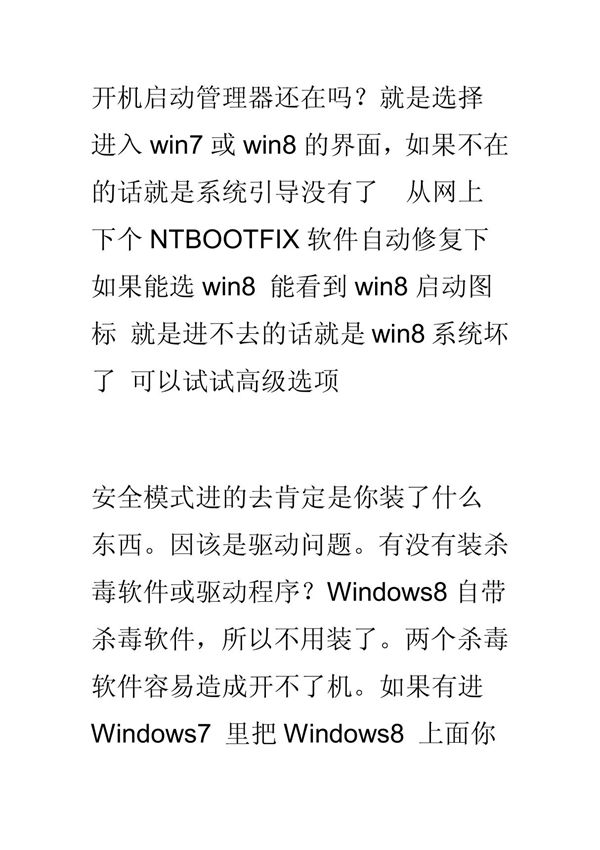 开机启动管理器还在吗？就是选择进入 win7 或 win8 的界面，如果不在的话就是系统引导没有了　从网上下个 NTBOOTFIX 软件自动修复下 如果能选 win8 能看到 win8 启动图标 就是进不去的话就是 win8 系统坏了 可以试试高级选项

安全模式进的去肯定是你装了什么东西。因该是驱动问题。有没有装杀毒软件或驱动程序？Windows8 自带杀毒软件，所以不用装了。两个杀毒软件容易造成开不了机。如果有进 Windows7 里把 Windows8 上面你